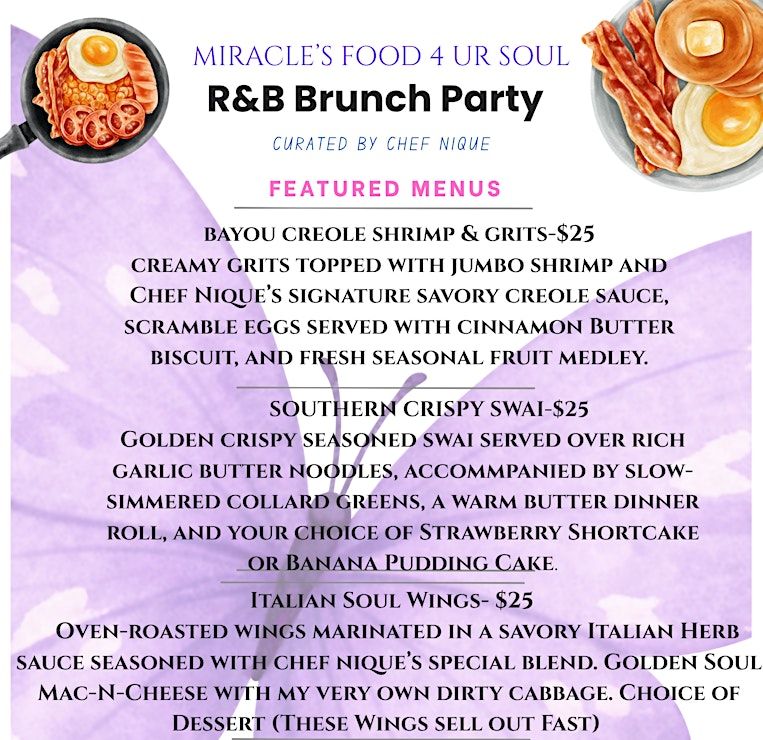 MIRACLE'S FOOD 4 UR SOUL
R&B Brunch Party
CURATED BY CHEF NIQUE

FEATURED MENUS

BAYOU CREOLE SHRIMP & GRITS-$25
CREAMY GRITS TOPPED WITH JUMBO SHRIMP AND CHEF NIQUE'S SIGNATURE SAVORY CREOLE SAUCE, SCRAMBLE EGGS SERVED WITH CINNAMON BUTTER BISCUIT, AND FRESH SEASONAL FRUIT MEDLEY.

SOUTHERN CRISPY SWAI-$25
GOLDEN CRISPY SEASONED SWAI SERVED OVER RICH GARLIC BUTTER NOODLES, ACCOMMPANIED BY SLOW-SIMMERED COLLARD GREENS, A WARM BUTTER DINNER ROLL, AND YOUR CHOICE OF STRAWBERRY SHORTCAKE OR BANANA PUDDING CAKE.

ITALIAN SOUL WINGS- $25
OVEN-ROASTED WINGS MARINATED IN A SAVORY ITALIAN HERB SAUCE SEASONED WITH CHEF NIQUE'S SPECIAL BLEND. GOLDEN SOUL MAC-N-CHEESE WITH MY VERY OWN DIRTY CABBAGE. CHOICE OF DESSERT (THESE WINGS SELL OUT FAST)